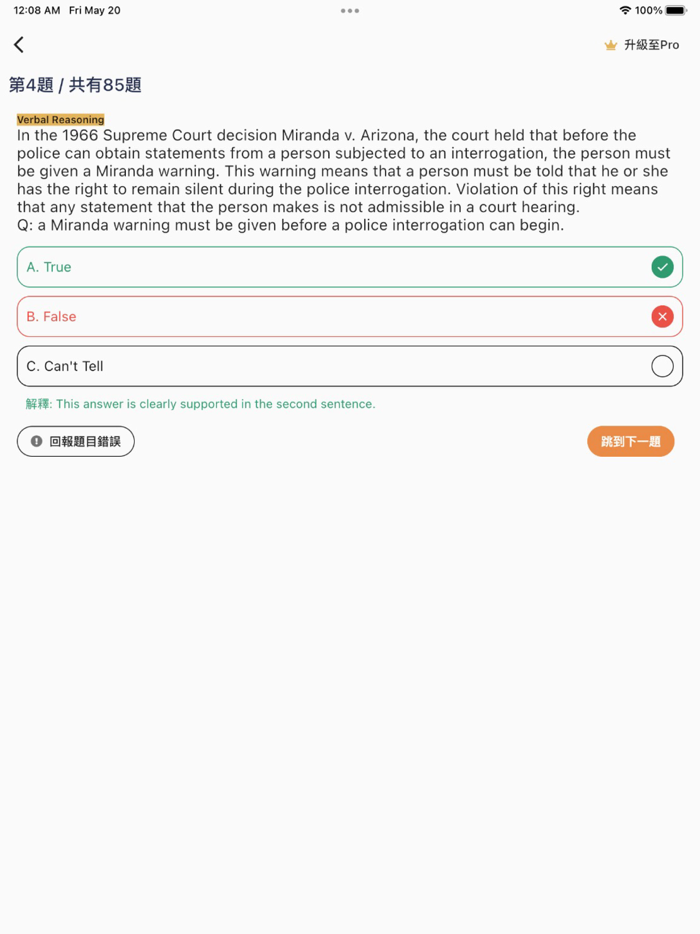 12:08 AM Fri May 20

100%

升級至Pro

第4題 / 共有85題

Verbal Reasoning

In the 1966 Supreme Court decision Miranda v. Arizona, the court held that before the police can obtain statements from a person subjected to an interrogation, the person must be given a Miranda warning. This warning means that a person must be told that he or she has the right to remain silent during the police interrogation. Violation of this right means that any statement that the person makes is not admissible in a court hearing.
Q: a Miranda warning must be given before a police interrogation can begin.

A. True

B. False

C. Can't Tell

解釋: This answer is clearly supported in the second sentence.

回報題目錯誤

跳到下一題